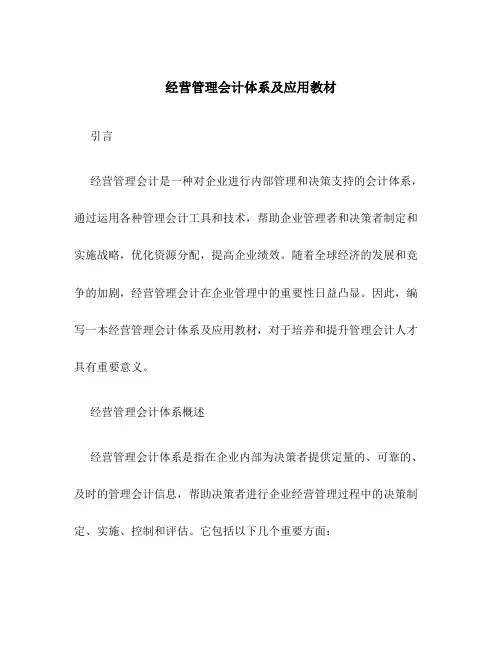 经营管理会计体系及应用教材

引言

经营管理会计是一种对企业进行内部管理和决策支持的会计体系，通过运用各种管理会计工具和技术，帮助企业管理者和决策者制定和实施战略，优化资源分配，提高企业绩效。随着全球经济的发展和竞争的加剧，经营管理会计在企业管理中的重要性日益凸显。因此，编写一本经营管理会计体系及应用教材，对于培养和提升管理会计人才具有重要意义。

经营管理会计体系概述

经营管理会计体系是指在企业内部为决策者提供定量的、可靠的、及时的管理会计信息，帮助决策者进行企业经营管理过程中的决策制定、实施、控制和评估。它包括以下几个重要方面：